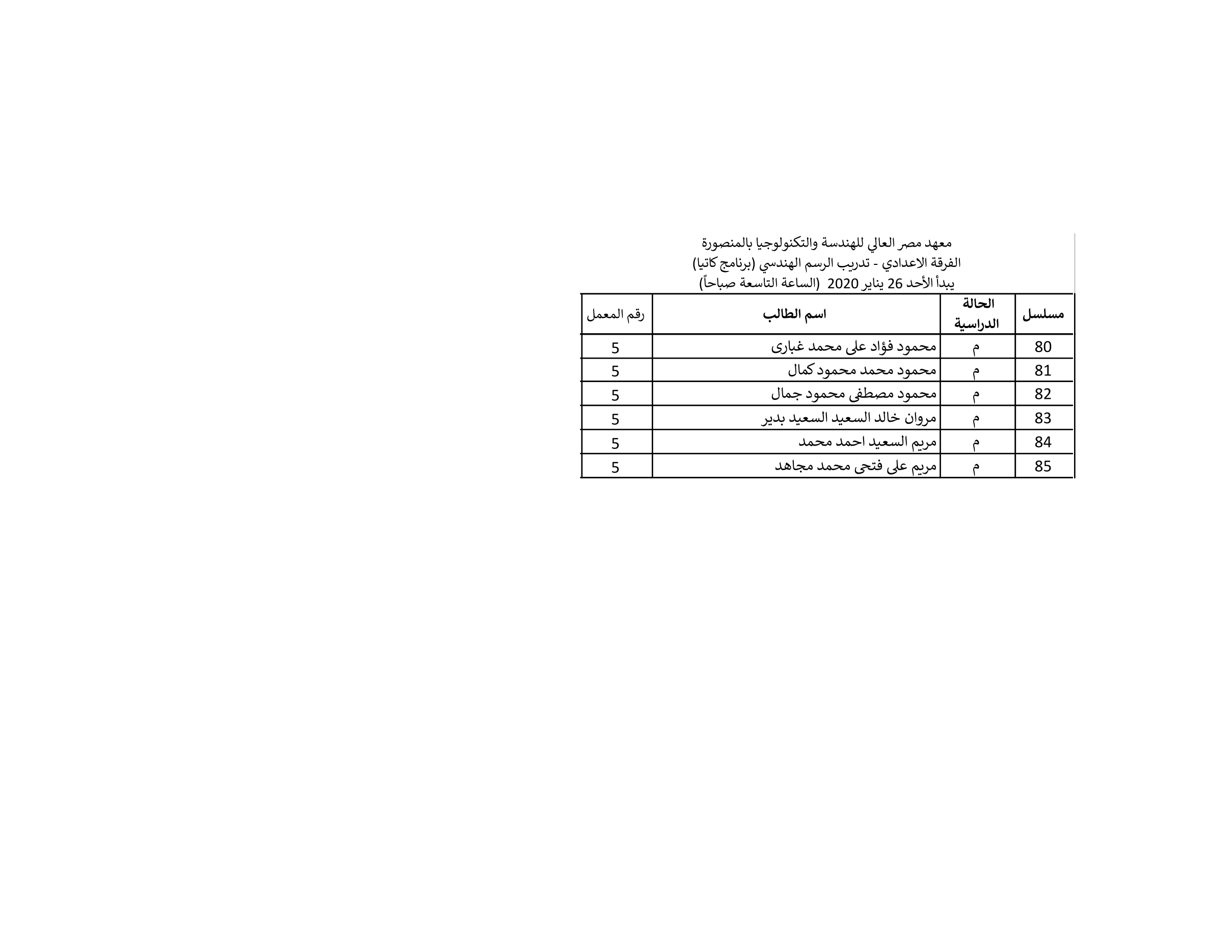 معهد مصر العالي للهندسة والتكنولوجيا بالمنصورة
الفرقة الاعدادي - تدريب الرسم الهندسي (برنامج كاتيا)
يبدأ الأحد 26 يناير 2020 (الساعة التاسعة صباحاً)

| مسلسل | الحالة الدراسية | اسم الطالب | رقم المعمل |
|---|---|---|---|
| 80 | م | محمود فؤاد على محمد غبارى | 5 |
| 81 | م | محمود محمد محمود كمال | 5 |
| 82 | م | محمود مصطفى محمود جمال | 5 |
| 83 | م | مروان خالد السعيد السعيد بدير | 5 |
| 84 | م | مريم السعيد احمد محمد | 5 |
| 85 | م | مريم على فتحى محمد مجاهد | 5 |